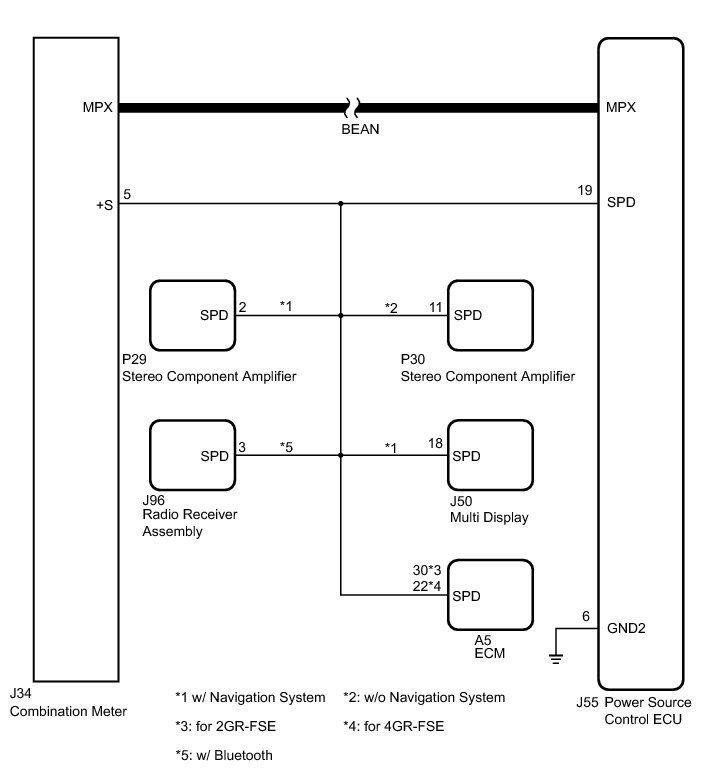 MPX
BEAN
MPX
+S
5
19
SPD

SPD
2
*1
*2
11
SPD
P29
Stereo Component Amplifier
P30
Stereo Component Amplifier

SPD
3
*5
*1
18
SPD
J96
Radio Receiver Assembly
J50
Multi Display

30*3
22*4
SPD
A5
ECM
6
GND2

J34
Combination Meter
*1 w/ Navigation System
*2: w/o Navigation System
*3: for 2GR-FSE
*4: for 4GR-FSE
*5: w/ Bluetooth
J55 Power Source Control ECU